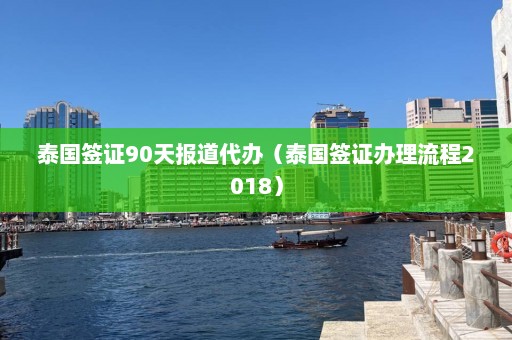 泰国签证90天报道代办（泰国签证办理流程2018）